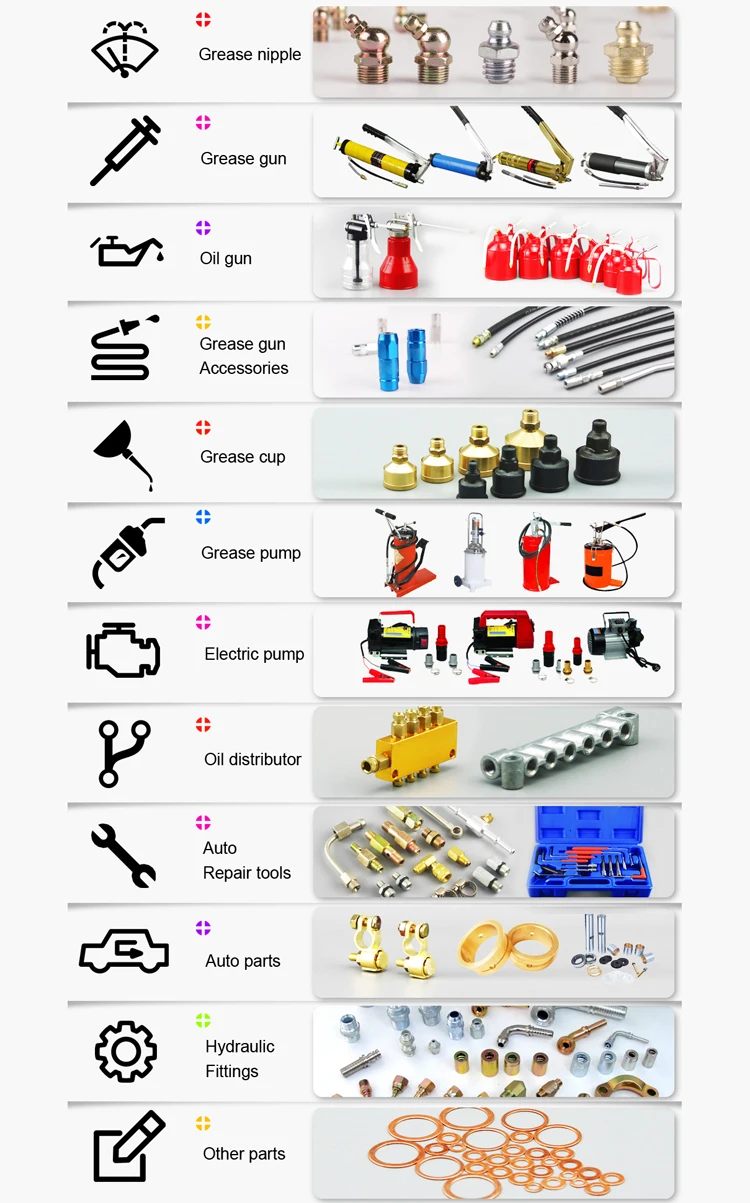 Grease nipple

Grease gun

Oil gun

Grease gun
Accessories

Grease cup

Grease pump

Electric pump

Oil distributor

Auto
Repair tools

Auto parts

Hydraulic
Fittings

Other parts